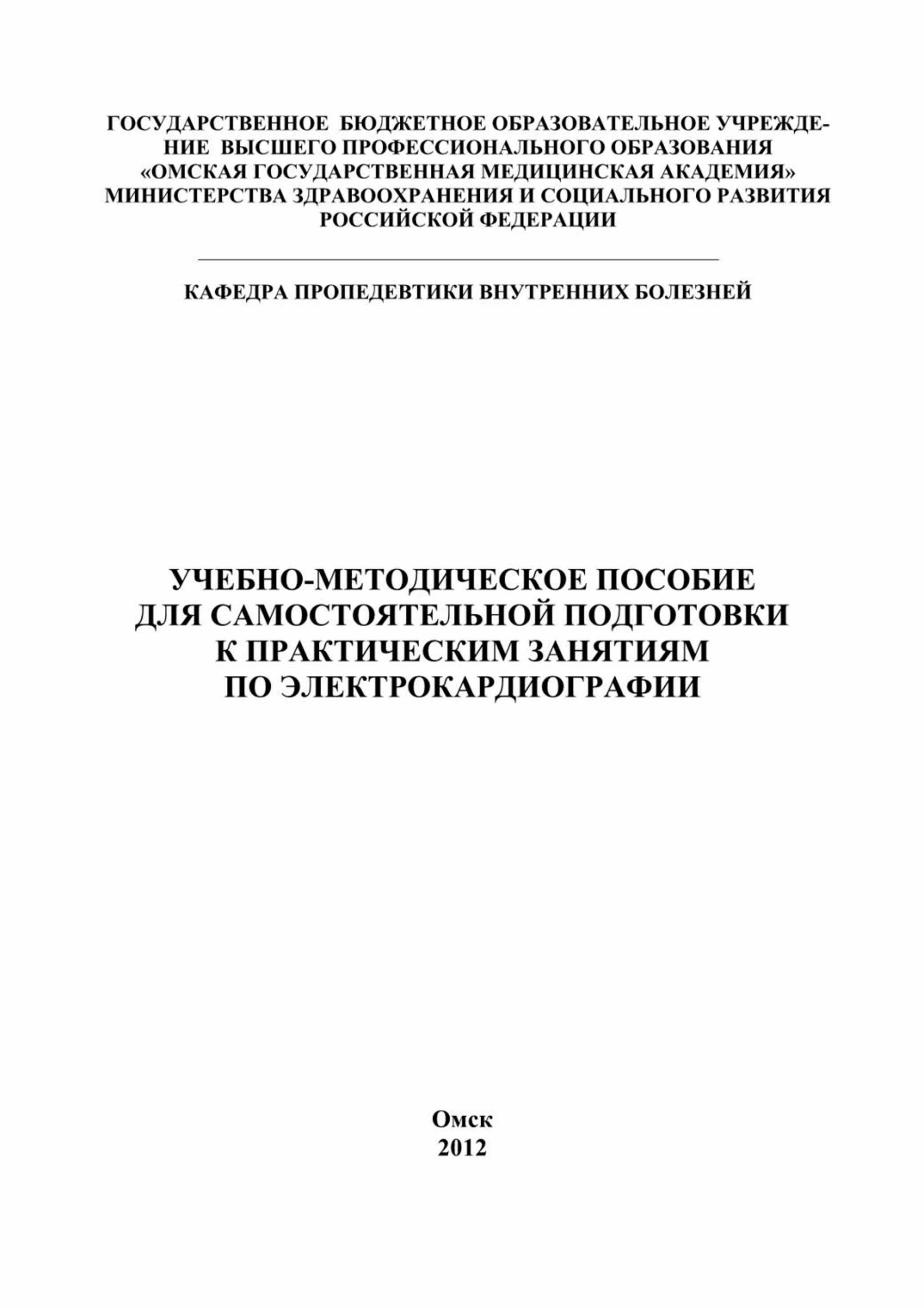 ГОСУДАРСТВЕННОЕ БЮДЖЕТНОЕ ОБРАЗОВАТЕЛЬНОЕ УЧРЕЖДЕНИЕ ВЫСШЕГО ПРОФЕССИОНАЛЬНОГО ОБРАЗОВАНИЯ «ОМСКАЯ ГОСУДАРСТВЕННАЯ МЕДИЦИНСКАЯ АКАДЕМИЯ» МИНИСТЕРСТВА ЗДРАВООХРАНЕНИЯ И СОЦИАЛЬНОГО РАЗВИТИЯ РОССИЙСКОЙ ФЕДЕРАЦИИ

КАФЕДРА ПРОПЕДЕВТИКИ ВНУТРЕННИХ БОЛЕЗНЕЙ

УЧЕБНО-МЕТОДИЧЕСКОЕ ПОСОБИЕ
ДЛЯ САМОСТОЯТЕЛЬНОЙ ПОДГОТОВКИ
К ПРАКТИЧЕСКИМ ЗАНЯТИЯМ
ПО ЭЛЕКТРОКАРДИОГРАФИИ

Омск
2012